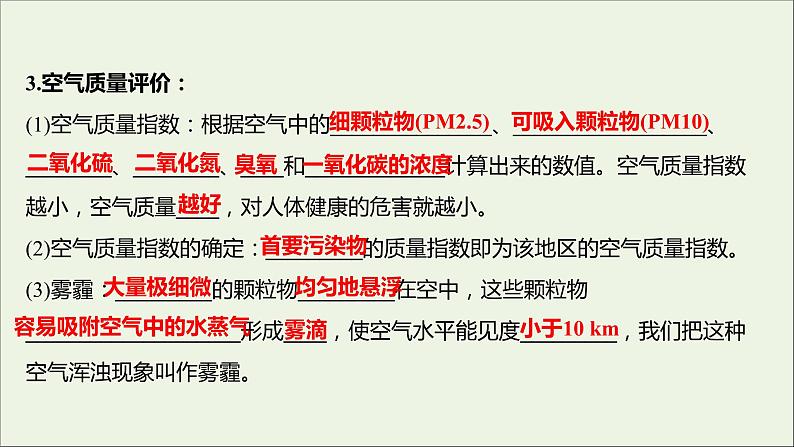 3.空气质量评价：

(1)空气质量指数：根据空气中的细颗粒物(PM2.5)、可吸入颗粒物(PM10)、二氧化硫、二氧化氮、臭氧和一氧化碳的浓度计算出来的数值。空气质量指数越小，空气质量越好，对人体健康的危害就越小。

(2)空气质量指数的确定：首要污染物的质量指数即为该地区的空气质量指数。

(3)雾霾：大量极细微的颗粒物均匀地悬浮在空中，这些颗粒物容易吸附空气中的水蒸气形成雾滴，使空气水平能见度小于10 km，我们把这种空气浑浊现象叫作雾霾。